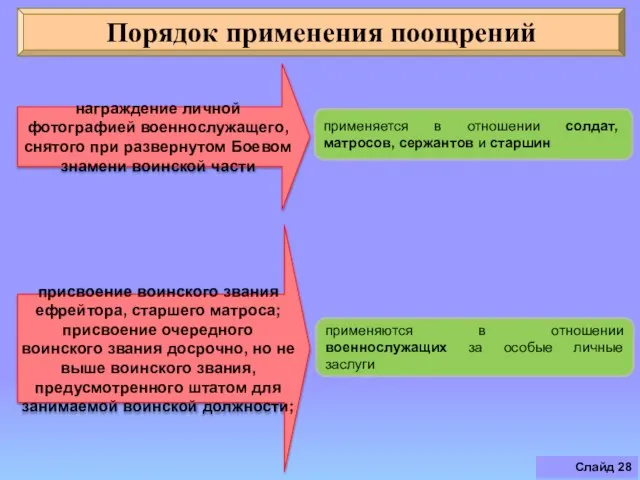 Порядок применения поощрений

награждение личной фотографией военнослужащего, снятого при развернутом Боевом знамени воинской части

применяется в отношении солдат, матросов, сержантов и старшин

присвоение воинского звания ефрейтора, старшего матроса; присвоение очередного воинского звания досрочно, но не выше воинского звания, предусмотренного штатом для занимаемой воинской должности;

применяются в отношении военнослужащих за особые личные заслуги

Слайд 28